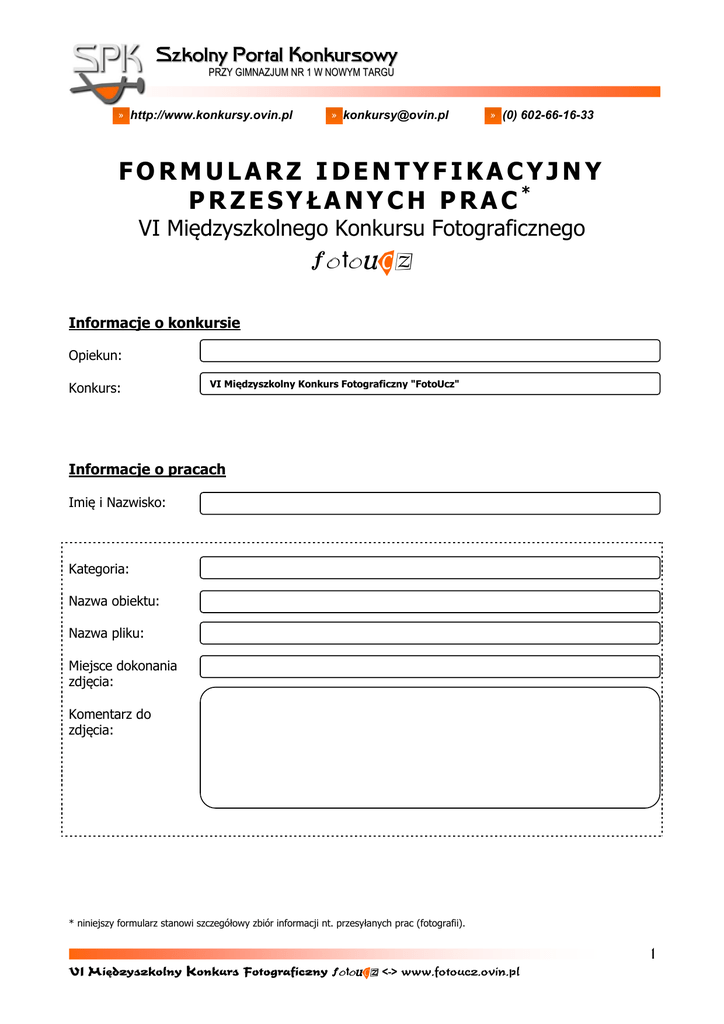 SPK Szkolny Portal Konkursowy
PRZY GIMNAZJUM NR 1 W NOWYM TARGU

» http://www.konkursy.ovin.pl » konkursy@ovin.pl » (0) 602-66-16-33

FORMULARZ IDENTYFIKACYJNY PRZESYŁANYCH PRAC*
VI Międzyszkolnego Konkursu Fotograficznego
fotoucz

Informacje o konkursie

Opiekun:

Konkurs: VI Międzyszkolny Konkurs Fotograficzny "FotoUcz"

Informacje o pracach

Imię i Nazwisko:

Kategoria:

Nazwa obiektu:

Nazwa pliku:

Miejsce dokonania zdjęcia:

Komentarz do zdjęcia:

* niniejszy formularz stanowi szczegółowy zbiór informacji nt. przesyłanych prac (fotografii).

1

VI Międzyszkolny Konkurs Fotograficzny fotoucz <-> www.fotoucz.ovin.pl